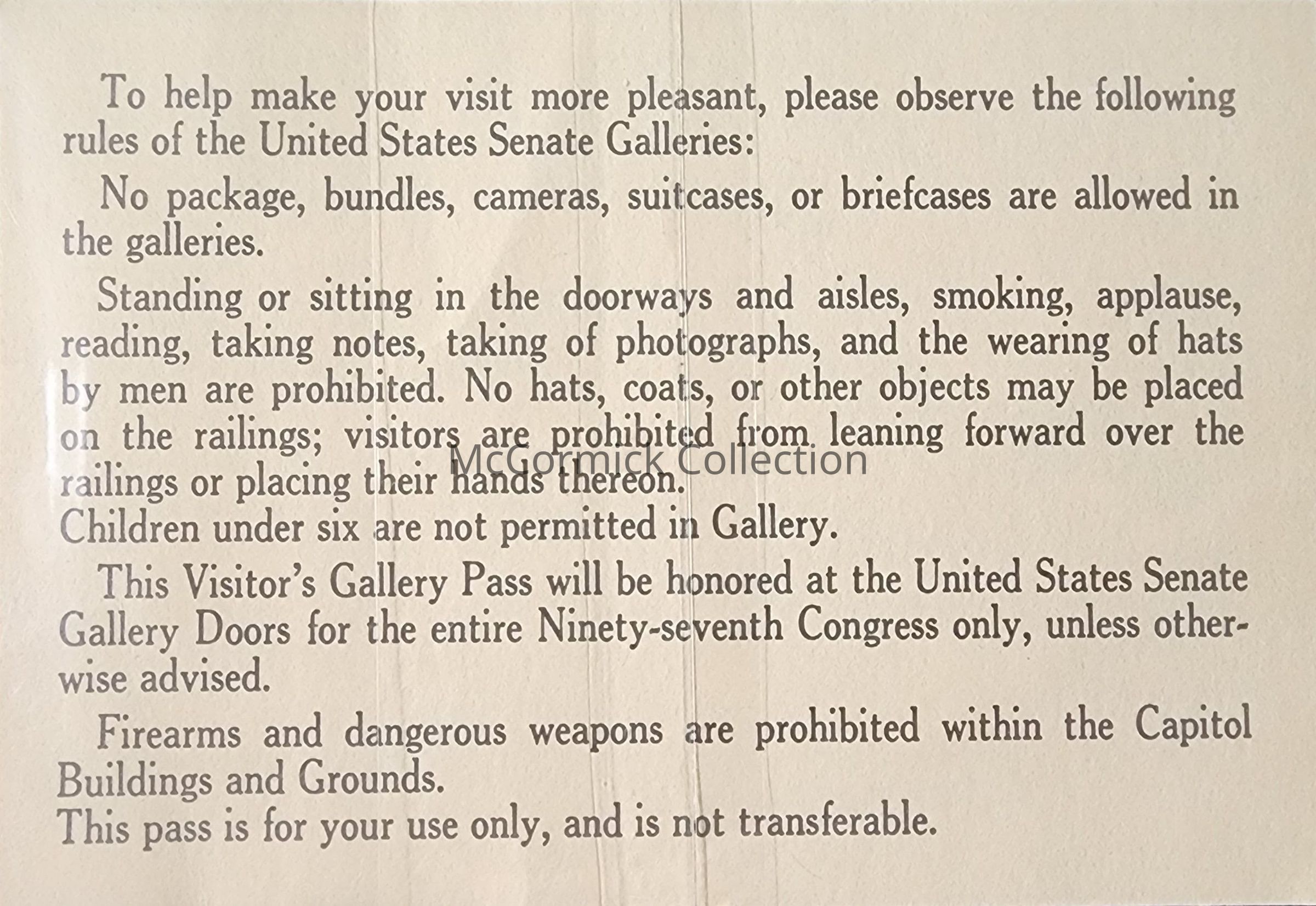 To help make your visit more pleasant, please observe the following rules of the United States Senate Galleries:

No package, bundles, cameras, suitcases, or briefcases are allowed in the galleries.

Standing or sitting in the doorways and aisles, smoking, applause, reading, taking notes, taking of photographs, and the wearing of hats by men are prohibited. No hats, coats, or other objects may be placed on the railings; visitors are prohibited from leaning forward over the railings or placing their hands thereon.

McCormick Collection

Children under six are not permitted in Gallery.

This Visitor's Gallery Pass will be honored at the United States Senate Gallery Doors for the entire Ninety-seventh Congress only, unless otherwise advised.

Firearms and dangerous weapons are prohibited within the Capitol Buildings and Grounds.

This pass is for your use only, and is not transferable.